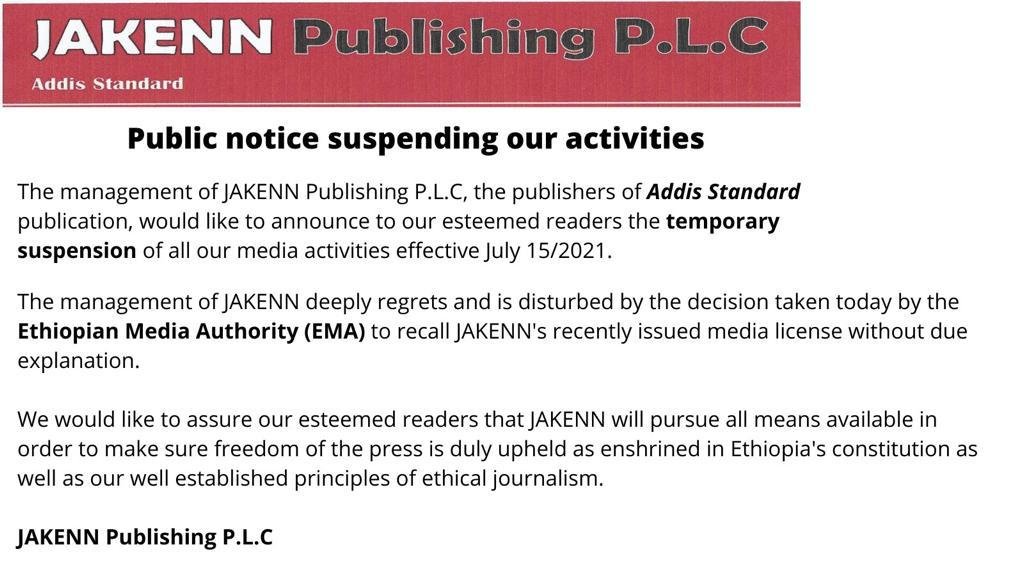 JAKENN Publishing P.L.C
Addis Standard

Public notice suspending our activities

The management of JAKENN Publishing P.L.C, the publishers of Addis Standard publication, would like to announce to our esteemed readers the temporary suspension of all our media activities effective July 15/2021.

The management of JAKENN deeply regrets and is disturbed by the decision taken today by the Ethiopian Media Authority (EMA) to recall JAKENN's recently issued media license without due explanation.

We would like to assure our esteemed readers that JAKENN will pursue all means available in order to make sure freedom of the press is duly upheld as enshrined in Ethiopia's constitution as well as our well established principles of ethical journalism.

JAKENN Publishing P.L.C